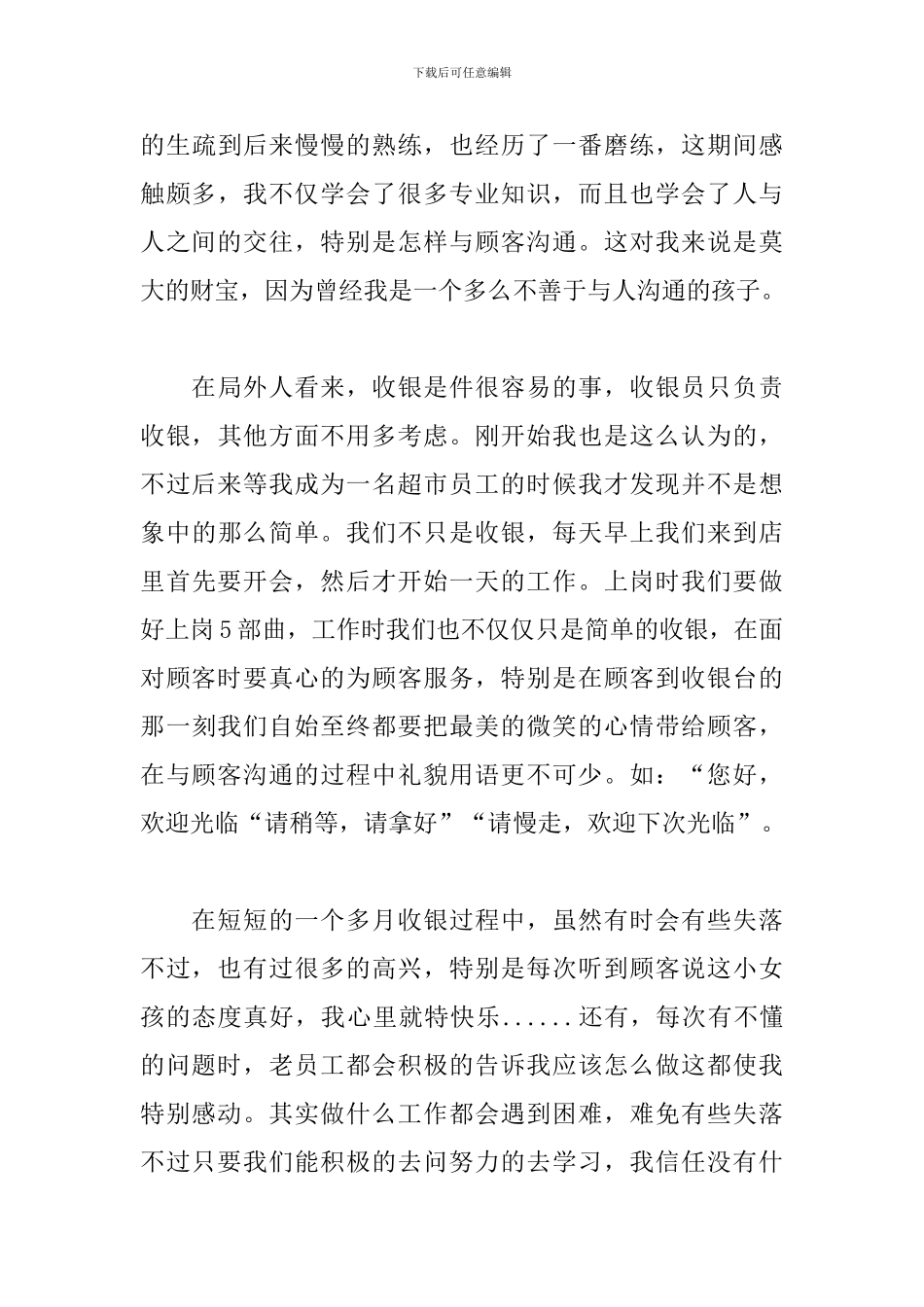 下载后可任意编辑

的生疏到后来慢慢的熟练，也经历了一番磨练，这期间感触颇多，我不仅学会了很多专业知识，而且也学会了人与人之间的交往，特别是怎样与顾客沟通。这对我来说是莫大的财宝，因为曾经我是一个多么不善于与人沟通的孩子。

在局外人看来，收银是件很容易的事，收银员只负责收银，其他方面不用多考虑。刚开始我也是这么认为的，不过后来等我成为一名超市员工的时候我才发现并不是想象中的那么简单。我们不只是收银，每天早上我们来到店里首先要开会，然后才开始一天的工作。上岗时我们要做好上岗5部曲，工作时我们也不仅仅只是简单的收银，在面对顾客时要真心的为顾客服务，特别是在顾客到收银台的那一刻我们自始至终都要把最美的微笑的心情带给顾客，在与顾客沟通的过程中礼貌用语更不可少。如：“您好，欢迎光临“请稍等，请拿好”“请慢走，欢迎下次光临”。

在短短的一个多月收银过程中，虽然有时会有些失落不过，也有过很多的高兴，特别是每次听到顾客说这小女孩的态度真好，我心里就特快乐......还有，每次有不懂的问题时，老员工都会积极的告诉我应该怎么做这都使我特别感动。其实做什么工作都会遇到困难，难免有些失落不过只要我们能积极的去问努力的去学习，我信任没有什